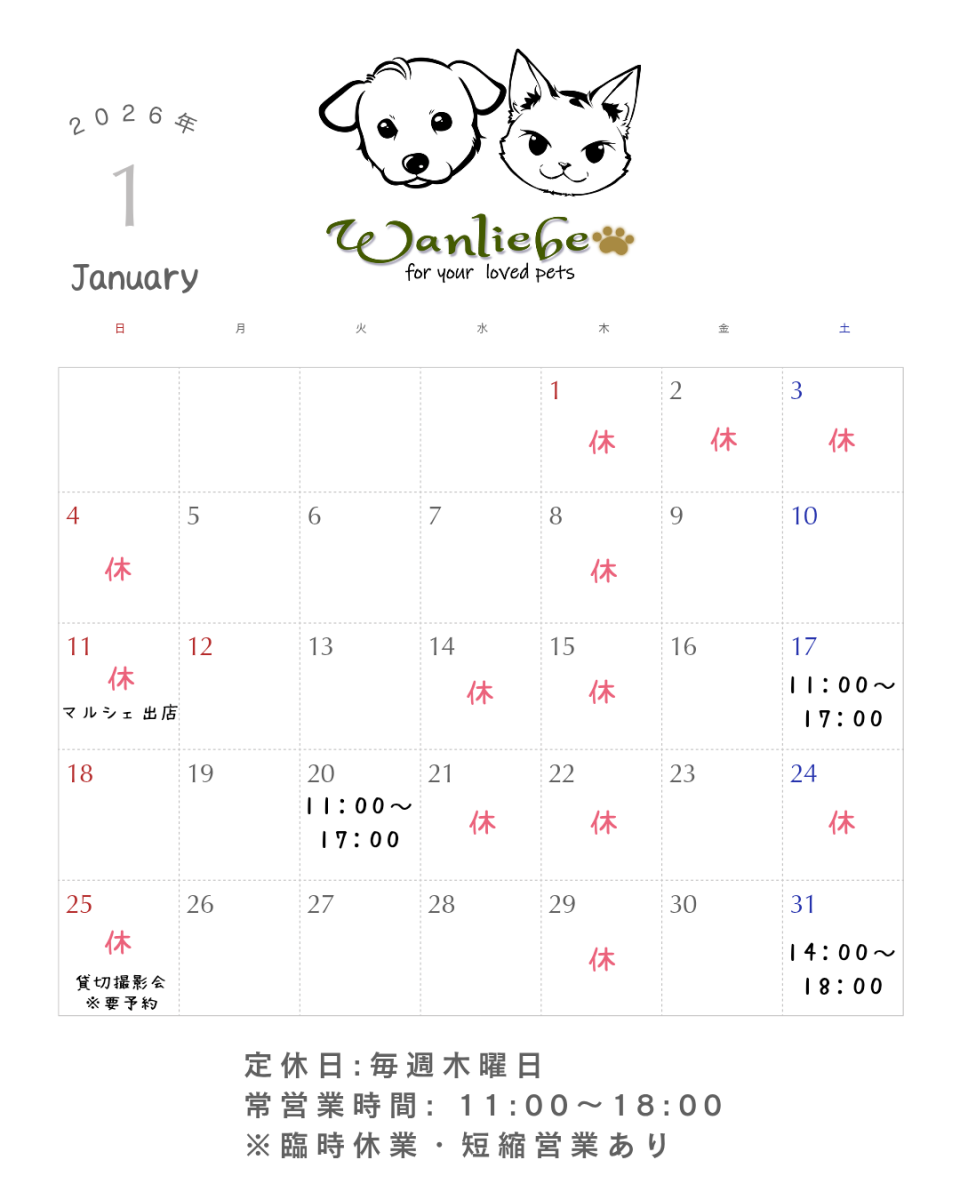 2026年

1

January

Wanliebe
for your loved pets

| 日 | 月 | 火 | 水 | 木 | 金 | 土 |
|---|---|---|---|---|---|---|
|  |  |  |  | 1 休 | 2 休 | 3 休 |
| 4 休 | 5 | 6 | 7 | 8 休 | 9 | 10 |
| 11 休 マルシェ出店 | 12 | 13 | 14 休 | 15 休 | 16 | 17 11:00～17:00 |
| 18 | 19 | 20 11:00～17:00 | 21 休 | 22 休 | 23 | 24 休 |
| 25 休 貸切撮影会 ※要予約 | 26 | 27 | 28 | 29 休 | 30 | 31 14:00～18:00 |

定休日:毎週木曜日
常営業時間: 11:00～18:00
※臨時休業・短縮営業あり